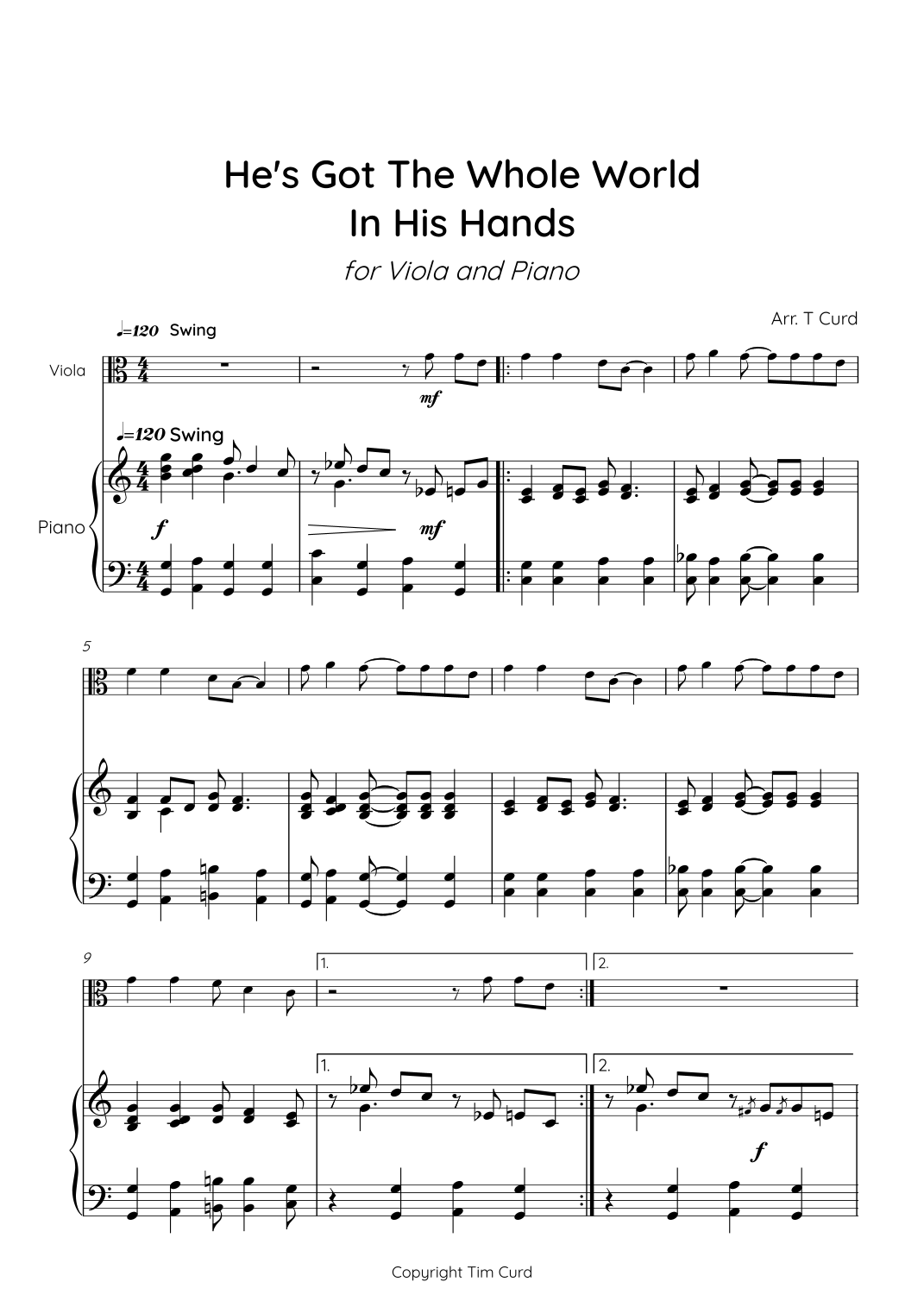 He's Got The Whole World
In His Hands

for Viola and Piano

Arr. T Curd

♩=120 Swing

Viola

mf

♩=120 Swing

Piano

f

mf

5

9

1.

2.

1.

2.

f

Copyright Tim Curd